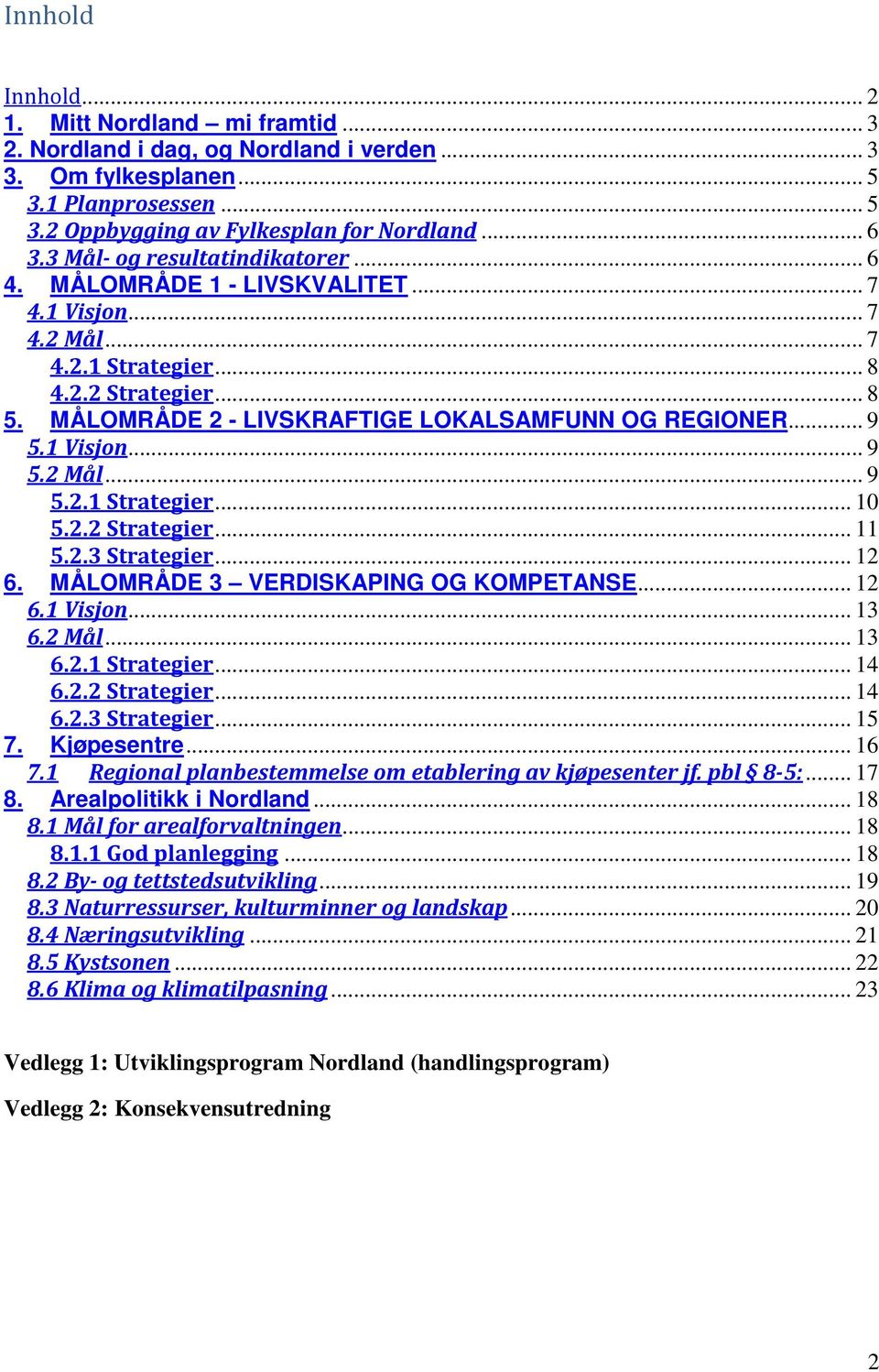 Innhold

Innhold ... 2
1. Mitt Nordland – mi framtid ... 3
2. Nordland i dag, og Nordland i verden ... 3
3. Om fylkesplanen ... 5
3.1 Planprosessen ... 5
3.2 Oppbygging av Fylkesplan for Nordland ... 6
3.3 Mål- og resultatindikatorer ... 6
4. MÅLOMRÅDE 1 - LIVSKVALITET ... 7
4.1 Visjon ... 7
4.2 Mål ... 7
4.2.1 Strategier ... 8
4.2.2 Strategier ... 8
5. MÅLOMRÅDE 2 - LIVSKRAFTIGE LOKALSAMFUNN OG REGIONER ... 9
5.1 Visjon ... 9
5.2 Mål ... 9
5.2.1 Strategier ... 10
5.2.2 Strategier ... 11
5.2.3 Strategier ... 12
6. MÅLOMRÅDE 3 – VERDISKAPING OG KOMPETANSE ... 12
6.1 Visjon ... 13
6.2 Mål ... 13
6.2.1 Strategier ... 14
6.2.2 Strategier ... 14
6.2.3 Strategier ... 15
7. Kjøpesentre ... 16
7.1 Regional planbestemmelse om etablering av kjøpesenter jf. pbl § 8-5: ... 17
8. Arealpolitikk i Nordland ... 18
8.1 Mål for arealforvaltningen ... 18
8.1.1 God planlegging ... 18
8.2 By- og tettstedsutvikling ... 19
8.3 Naturressurser, kulturminner og landskap ... 20
8.4 Næringsutvikling ... 21
8.5 Kystsonen ... 22
8.6 Klima og klimatilpasning ... 23

Vedlegg 1: Utviklingsprogram Nordland (handlingsprogram)

Vedlegg 2: Konsekvensutredning

2